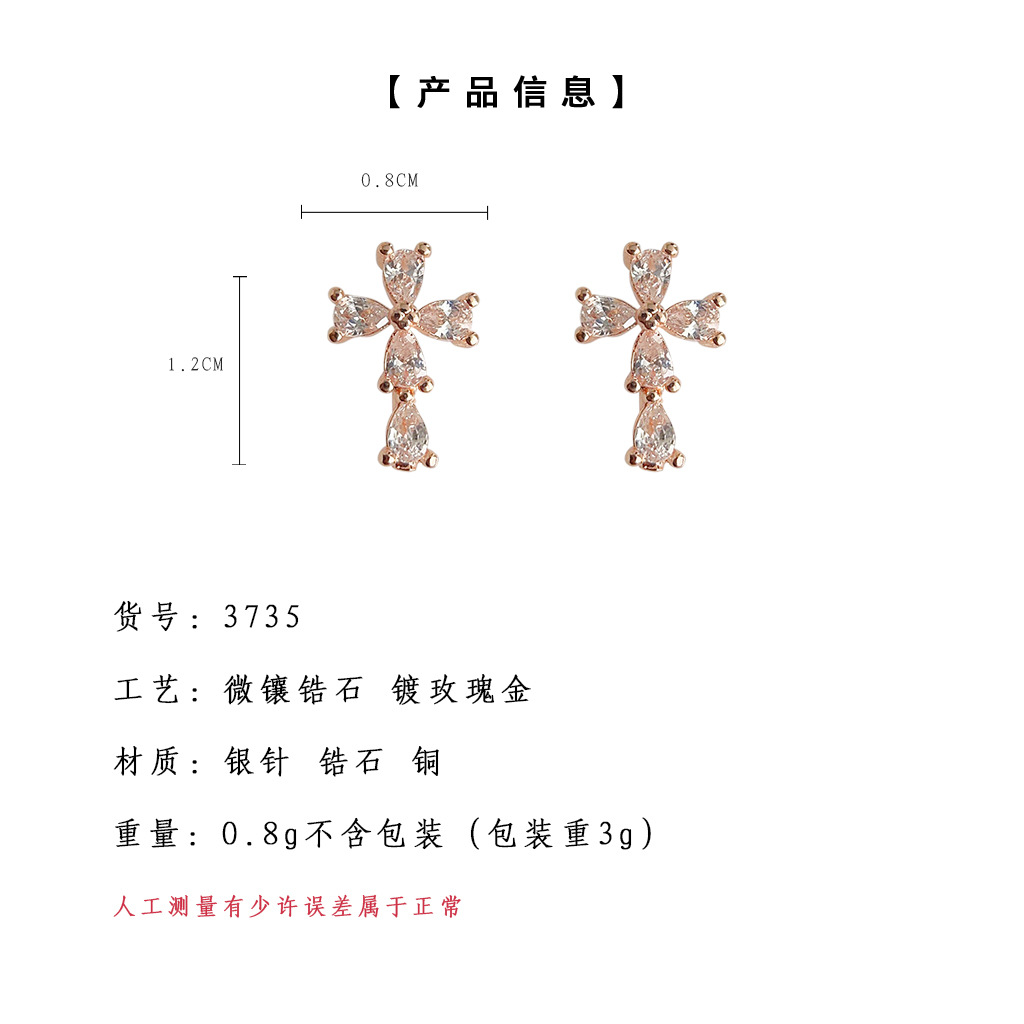 【产品信息】

0.8CM

1.2CM

货号：3735

工艺：微镶锆石 镀玫瑰金

材质：银针 锆石 铜

重量：0.8g不含包装（包装重3g）

人工测量有少许误差属于正常